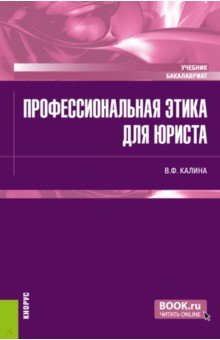 УЧЕБНИК
БАКАЛАВРИАТ

ПРОФЕССИОНАЛЬНАЯ ЭТИКА ДЛЯ ЮРИСТА

В.Ф. КАЛИНА

КНОРУС

BOOK.ru
ЧИТАТЬ ONLINE